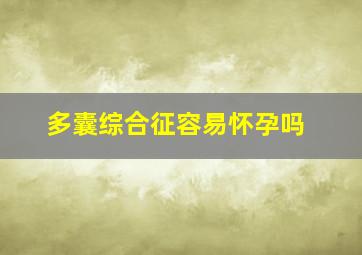 多囊综合征容易怀孕吗